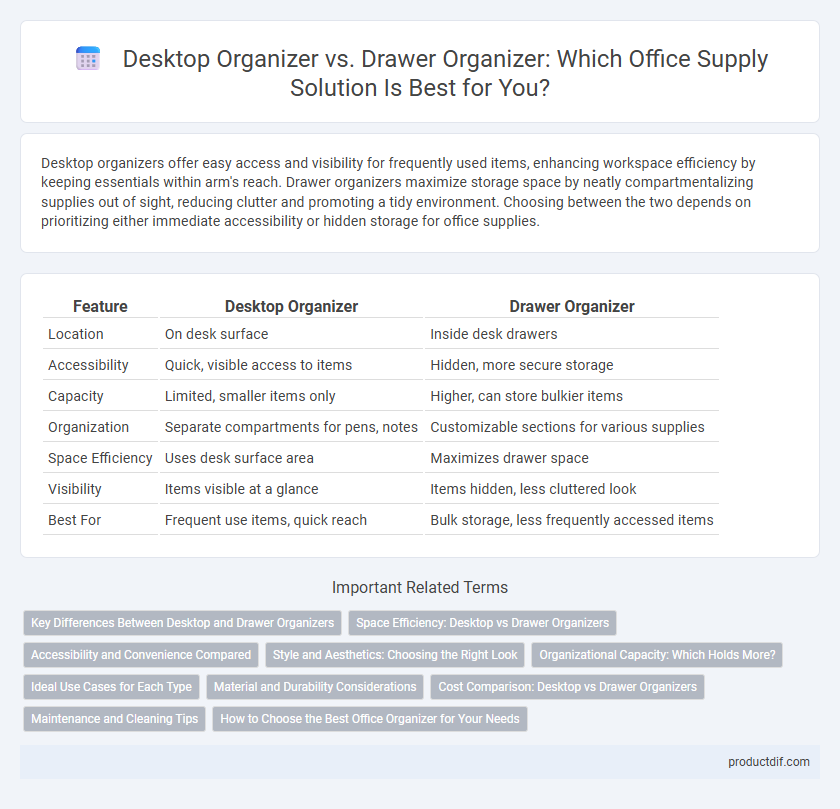 Desktop Organizer vs. Drawer Organizer: Which Office Supply Solution Is Best for You?

Desktop organizers offer easy access and visibility for frequently used items, enhancing workspace efficiency by keeping essentials within arm's reach. Drawer organizers maximize storage space by neatly compartmentalizing supplies out of sight, reducing clutter and promoting a tidy environment. Choosing between the two depends on prioritizing either immediate accessibility or hidden storage for office supplies.

| Feature | Desktop Organizer | Drawer Organizer |
|---|---|---|
| Location | On desk surface | Inside desk drawers |
| Accessibility | Quick, visible access to items | Hidden, more secure storage |
| Capacity | Limited, smaller items only | Higher, can store bulkier items |
| Organization | Separate compartments for pens, notes | Customizable sections for various supplies |
| Space Efficiency | Uses desk surface area | Maximizes drawer space |
| Visibility | Items visible at a glance | Items hidden, less cluttered look |
| Best For | Frequent use items, quick reach | Bulk storage, less frequently accessed items |

Important Related Terms

Key Differences Between Desktop and Drawer Organizers
Space Efficiency: Desktop vs Drawer Organizers
Accessibility and Convenience Compared
Style and Aesthetics: Choosing the Right Look
Organizational Capacity: Which Holds More?
Ideal Use Cases for Each Type
Material and Durability Considerations
Cost Comparison: Desktop vs Drawer Organizers
Maintenance and Cleaning Tips
How to Choose the Best Office Organizer for Your Needs

productdif.com